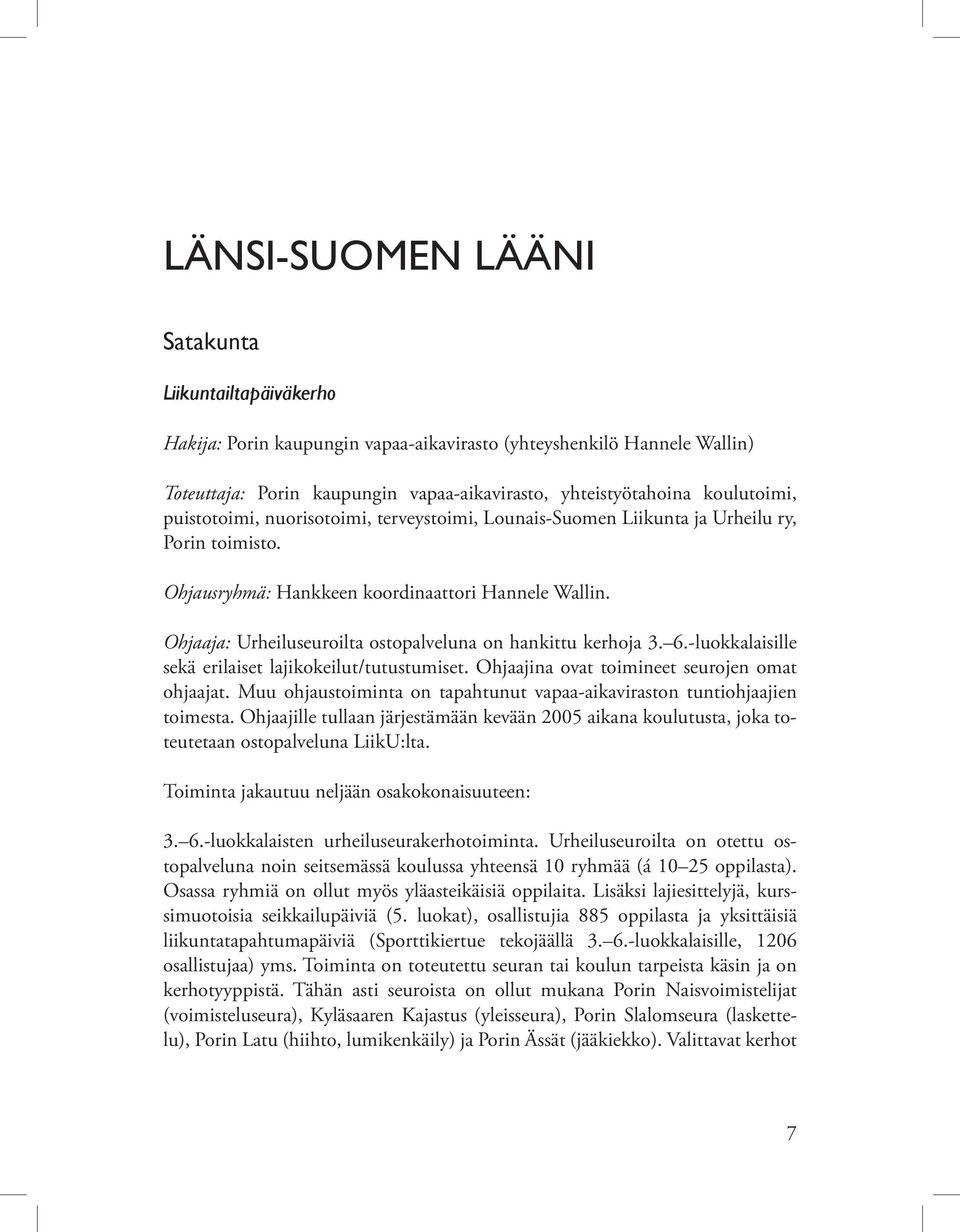 LÄNSI-SUOMEN LÄÄNI

Satakunta

Liikuntailtapäiväkerho

Hakija: Porin kaupungin vapaa-aikavirasto (yhteyshenkilö Hannele Wallin)

Toteuttaja: Porin kaupungin vapaa-aikavirasto, yhteistyötahoina koulutoimi, puistotoimi, nuorisotoimi, terveystoimi, Lounais-Suomen Liikunta ja Urheilu ry, Porin toimisto.

Ohjausryhmä: Hankkeen koordinaattori Hannele Wallin.

Ohjaaja: Urheiluseuroilta ostopalveluna on hankittu kerhoja 3.–6.-luokkalaisille sekä erilaiset lajikokeilut/tutustumiset. Ohjaajina ovat toimineet seurojen omat ohjaajat. Muu ohjaustoiminta on tapahtunut vapaa-aikaviraston tuntiohjaajien toimesta. Ohjaajille tullaan järjestämään kevään 2005 aikana koulutusta, joka toteutetaan ostopalveluna LiikU:lta.

Toiminta jakautuu neljään osakokonaisuuteen:

3.–6.-luokkalaisten urheiluseurakerhotoiminta. Urheiluseuroilta on otettu ostopalveluna noin seitsemässä koulussa yhteensä 10 ryhmää (á 10–25 oppilasta). Osassa ryhmiä on ollut myös yläasteikäisiä oppilaita. Lisäksi lajiesittelyjä, kurssimuotoisia seikkailupäiviä (5. luokat), osallistujia 885 oppilasta ja yksittäisiä liikuntatapahtumapäiviä (Sporttikiertue tekojäällä 3.–6.-luokkalaisille, 1206 osallistujaa) yms. Toiminta on toteutettu seuran tai koulun tarpeista käsin ja on kerhotyyppistä. Tähän asti seuroista on ollut mukana Porin Naisvoimistelijat (voimisteluseura), Kyläsaaren Kajastus (yleisseura), Porin Slalomseura (laskettelu), Porin Latu (hiihto, lumikenkäily) ja Porin Ässät (jääkiekko). Valittavat kerhot

7